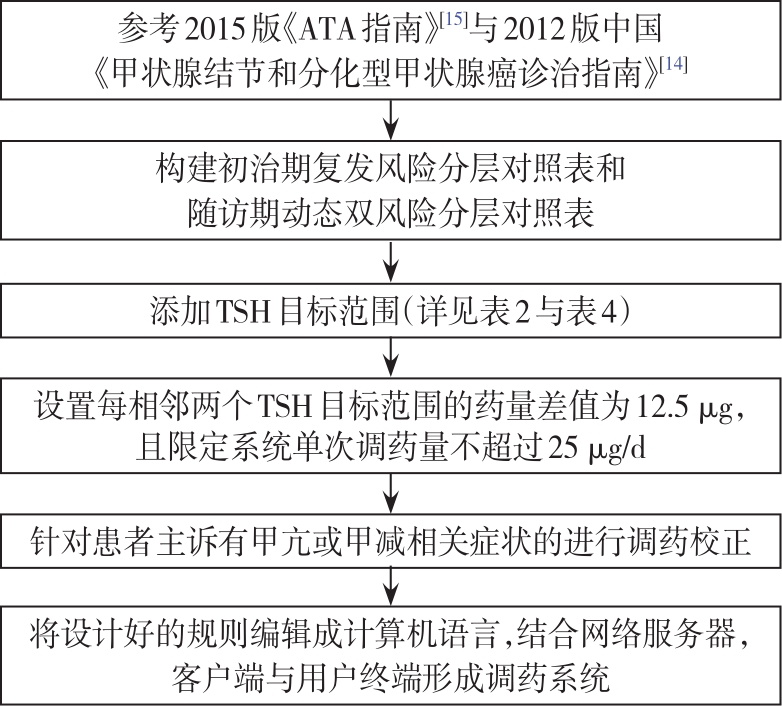 参考 2015 版《ATA 指南》$^{[15]}$与 2012 版中国《甲状腺结节和分化型甲状腺癌诊治指南》$^{[14]}$

构建初治期复发风险分层对照表和随访期动态双风险分层对照表

添加 TSH 目标范围（详见表 2 与表 4）

设置每相邻两个 TSH 目标范围的药量差值为 12.5 μg，且限定系统单次调药量不超过 25 μg/d

针对患者主诉有甲亢或甲减相关症状的进行调药校正

将设计好的规则编辑成计算机语言，结合网络服务器，客户端与用户终端形成调药系统